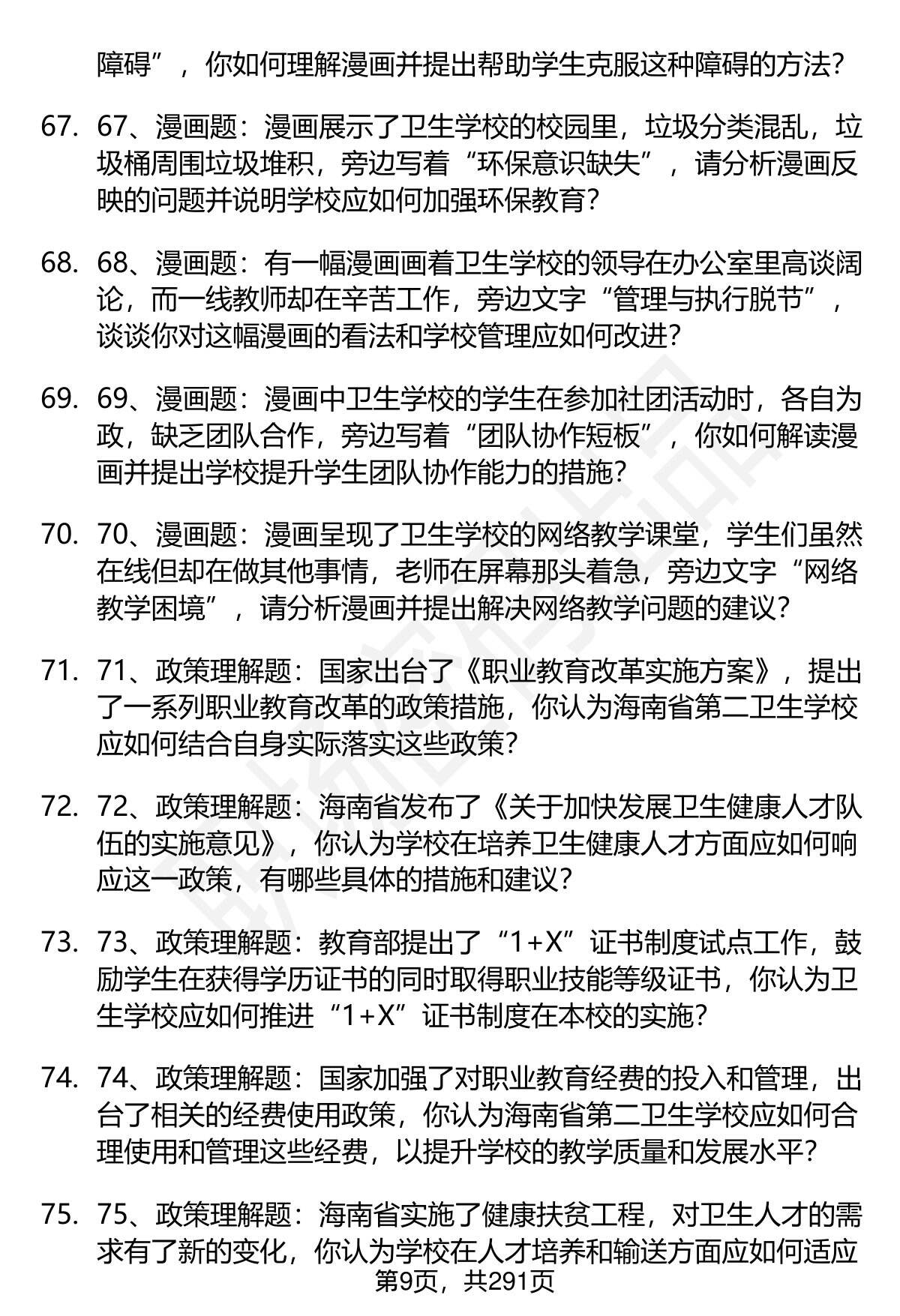 障碍”，你如何理解漫画并提出帮助学生克服这种障碍的方法？

67. 67、漫画题：漫画展示了卫生学校的校园里，垃圾分类混乱，垃圾桶周围垃圾堆积，旁边写着“环保意识缺失”，请分析漫画反映的问题并说明学校应如何加强环保教育？

68. 68、漫画题：有一幅漫画画着卫生学校的领导在办公室里高谈阔论，而一线教师却在辛苦工作，旁边文字“管理与执行脱节”，谈谈你对这幅漫画的看法和学校管理应如何改进？

69. 69、漫画题：漫画中卫生学校的学生在参加社团活动时，各自为政，缺乏团队合作，旁边写着“团队协作短板”，你如何解读漫画并提出学校提升学生团队协作能力的措施？

70. 70、漫画题：漫画呈现了卫生学校的网络教学课堂，学生们虽然在线但却在做其他事情，老师在屏幕那头着急，旁边文字“网络教学困境”，请分析漫画并提出解决网络教学问题的建议？

71. 71、政策理解题：国家出台了《职业教育改革实施方案》，提出了一系列职业教育改革的政策措施，你认为海南省第二卫生学校应如何结合自身实际落实这些政策？

72. 72、政策理解题：海南省发布了《关于加快发展卫生健康人才队伍的实施意见》，你认为学校在培养卫生健康人才方面应如何响应这一政策，有哪些具体的措施和建议？

73. 73、政策理解题：教育部提出了“1+X”证书制度试点工作，鼓励学生在获得学历证书的同时取得职业技能等级证书，你认为卫生学校应如何推进“1+X”证书制度在本校的实施？

74. 74、政策理解题：国家加强了对职业教育经费的投入和管理，出台了相关的经费使用政策，你认为海南省第二卫生学校应如何合理使用和管理这些经费，以提升学校的教学质量和发展水平？

75. 75、政策理解题：海南省实施了健康扶贫工程，对卫生人才的需求有了新的变化，你认为学校在人才培养和输送方面应如何适应

第9页，共291页